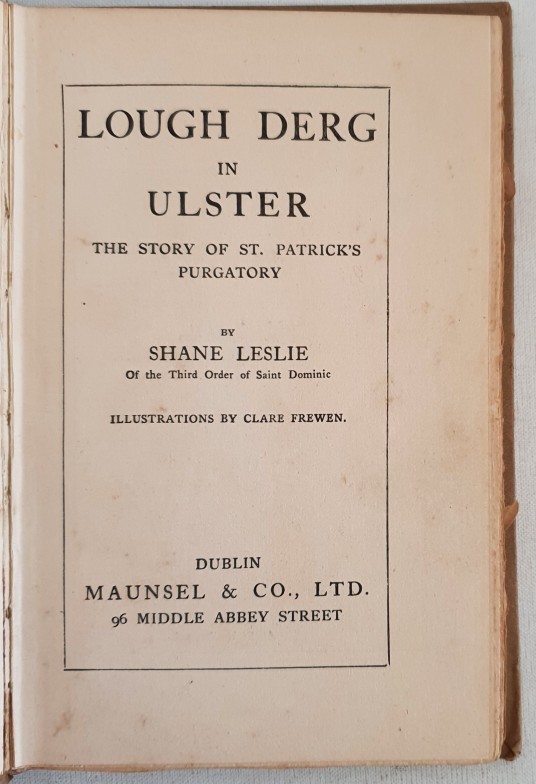 LOUGH DERG
IN
ULSTER

THE STORY OF ST. PATRICK'S
PURGATORY

BY
SHANE LESLIE
Of the Third Order of Saint Dominic

ILLUSTRATIONS BY CLARE FREWEN.

DUBLIN
MAUNSEL & CO., LTD.
96 MIDDLE ABBEY STREET